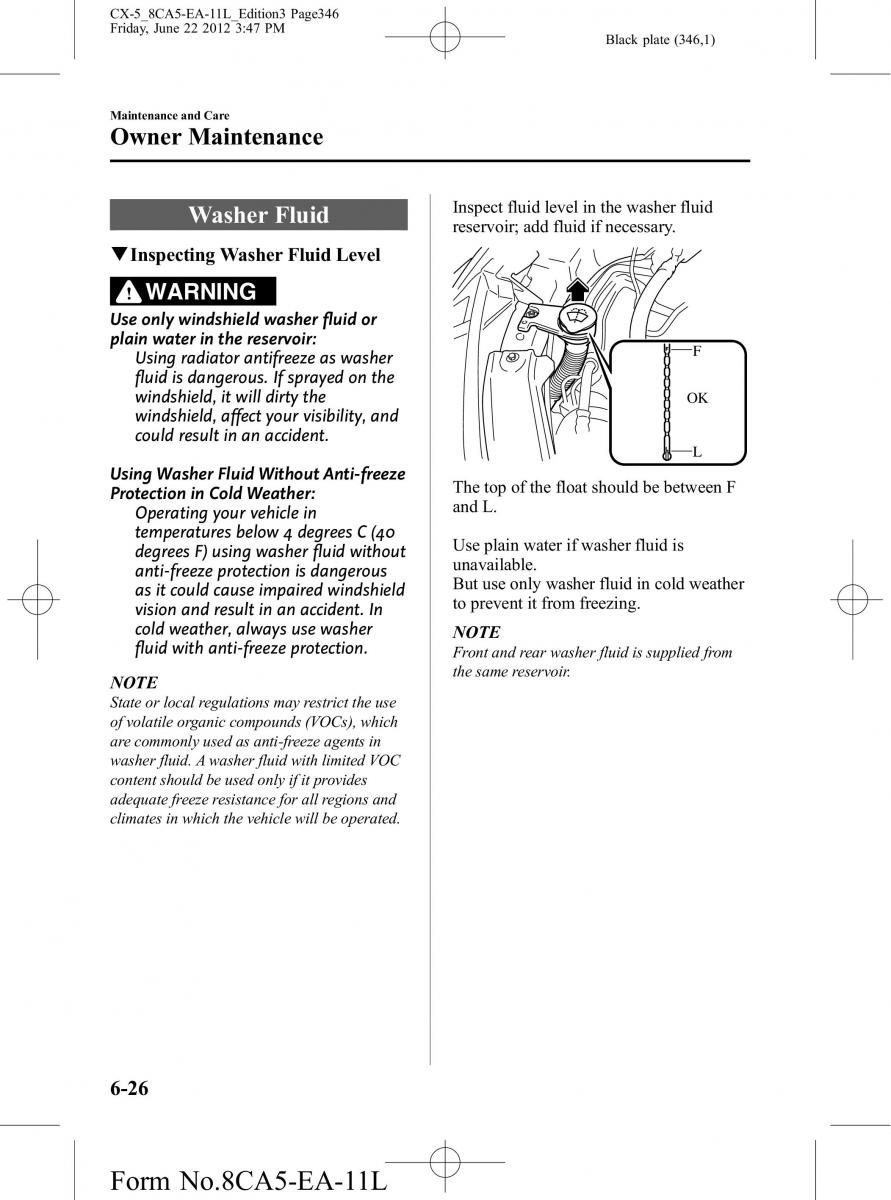 CX-5_8CA5-EA-11L_Edition3 Page346
Friday, June 22 2012 3:47 PM

Black plate (346,1)

Maintenance and Care
Owner Maintenance

Washer Fluid

▼Inspecting Washer Fluid Level

WARNING

Use only windshield washer fluid or plain water in the reservoir:
Using radiator antifreeze as washer fluid is dangerous. If sprayed on the windshield, it will dirty the windshield, affect your visibility, and could result in an accident.

Using Washer Fluid Without Anti-freeze Protection in Cold Weather:
Operating your vehicle in temperatures below 4 degrees C (40 degrees F) using washer fluid without anti-freeze protection is dangerous as it could cause impaired windshield vision and result in an accident. In cold weather, always use washer fluid with anti-freeze protection.

NOTE
State or local regulations may restrict the use of volatile organic compounds (VOCs), which are commonly used as anti-freeze agents in washer fluid. A washer fluid with limited VOC content should be used only if it provides adequate freeze resistance for all regions and climates in which the vehicle will be operated.

Inspect fluid level in the washer fluid reservoir; add fluid if necessary.

F
OK
L

The top of the float should be between F and L.

Use plain water if washer fluid is unavailable.
But use only washer fluid in cold weather to prevent it from freezing.

NOTE
Front and rear washer fluid is supplied from the same reservoir.

6-26

Form No.8CA5-EA-11L